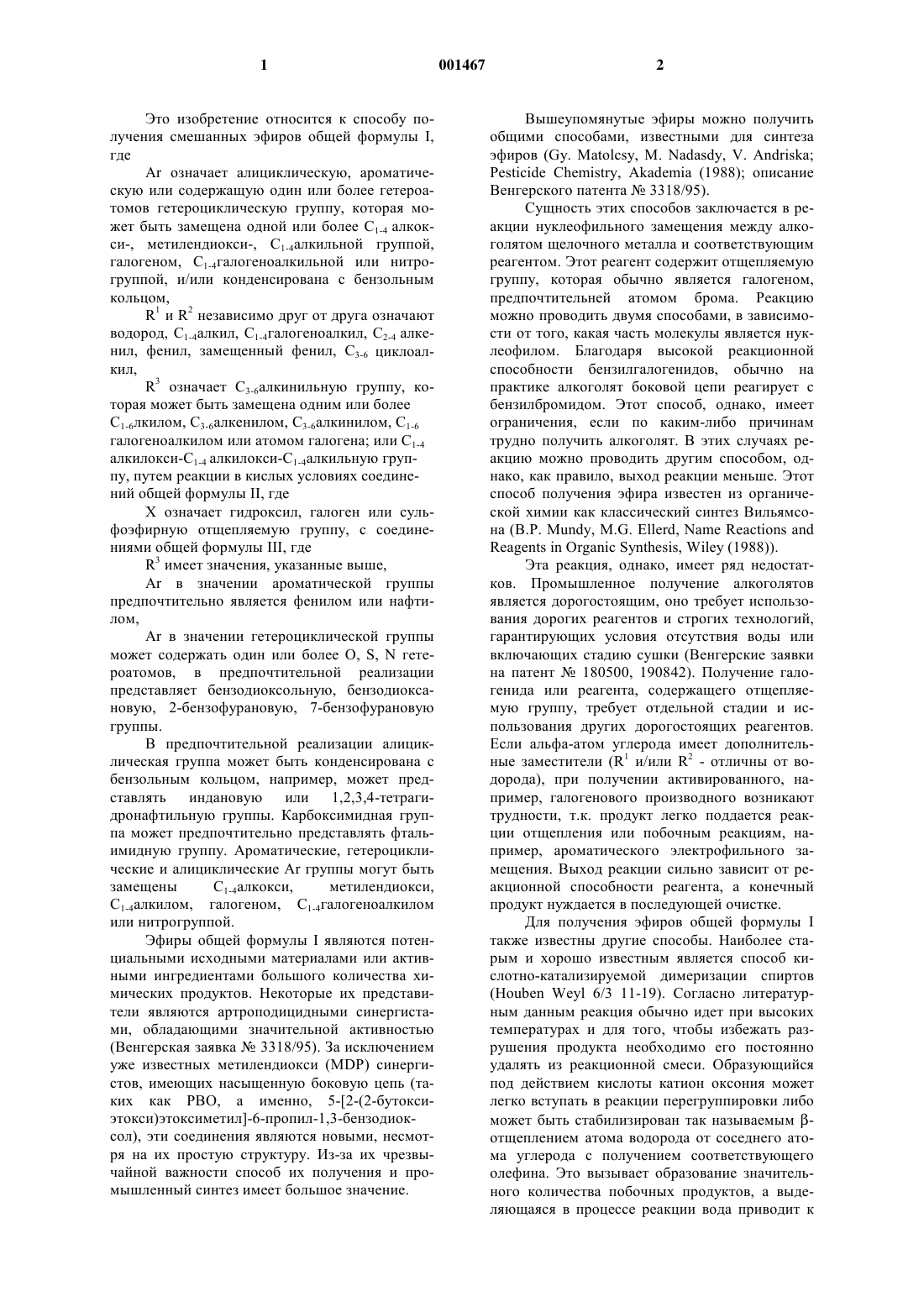 1 001467 2

Это изобретение относится к способу получения смешанных эфиров общей формулы I, где

Ar означает алициклическую, ароматическую или содержащую один или более гетероатомов гетероциклическую группу, которая может быть замещена одной или более $C_{1-4}$ алкокси-, метилендиокси-, $C_{1-4}$алкильной группой, галогеном, $C_{1-4}$галогеноалкильной или нитрогруппой, и/или конденсирована с бензольным кольцом,

$R^1$ и $R^2$ независимо друг от друга означают водород, $C_{1-4}$алкил, $C_{1-4}$галогеноалкил, $C_{2-4}$ алкенил, фенил, замещенный фенил, $C_{3-6}$ циклоалкил,

$R^3$ означает $C_{3-6}$алкинильную группу, которая может быть замещена одним или более $C_{1-6}$лкилом, $C_{3-6}$алкенилом, $C_{3-6}$алкинилом, $C_{1-6}$ галогеноалкилом или атомом галогена; или $C_{1-4}$ алкилокси-$C_{1-4}$ алкилокси-$C_{1-4}$алкильную группу, путем реакции в кислых условиях соединений общей формулы II, где

X означает гидроксил, галоген или сульфоэфирную отщепляемую группу, с соединениями общей формулы III, где

$R^3$ имеет значения, указанные выше,

Ar в значении ароматической группы предпочтительно является фенилом или нафтилом,

Ar в значении гетероциклической группы может содержать один или более O, S, N гетероатомов, в предпочтительной реализации представляет бензодиоксольную, бензодиоксановую, 2-бензофурановую, 7-бензофурановую группы.

В предпочтительной реализации алициклическая группа может быть конденсирована с бензольным кольцом, например, может представлять индановую или 1,2,3,4-тетрагидронафтильную группы. Карбоксимидная группа может предпочтительно представлять фтальимидную группу. Ароматические, гетероциклические и алициклические Ar группы могут быть замещены $C_{1-4}$алкокси, метилендиокси, $C_{1-4}$алкилом, галогеном, $C_{1-4}$галогеноалкилом или нитрогруппой.

Эфиры общей формулы I являются потенциальными исходными материалами или активными ингредиентами большого количества химических продуктов. Некоторые их представители являются артроподицидными синергистами, обладающими значительной активностью (Венгерская заявка № 3318/95). За исключением уже известных метилендиокси (MDP) синергистов, имеющих насыщенную боковую цепь (таких как PBO, а именно, 5-[2-(2-бутоксиэтокси)этоксиметил]-6-пропил-1,3-бензодиоксол), эти соединения являются новыми, несмотря на их простую структуру. Из-за их чрезвычайной важности способ их получения и промышленный синтез имеет большое значение.

Вышеупомянутые эфиры можно получить общими способами, известными для синтеза эфиров (Gy. Matolcsy, M. Nadasdy, V. Andriska; Pesticide Chemistry, Akademia (1988); описание Венгерского патента № 3318/95).

Сущность этих способов заключается в реакции нуклеофильного замещения между алкоголятом щелочного металла и соответствующим реагентом. Этот реагент содержит отщепляемую группу, которая обычно является галогеном, предпочтительней атомом брома. Реакцию можно проводить двумя способами, в зависимости от того, какая часть молекулы является нуклеофилом. Благодаря высокой реакционной способности бензилгалогенидов, обычно на практике алкоголят боковой цепи реагирует с бензилбромидом. Этот способ, однако, имеет ограничения, если по каким-либо причинам трудно получить алкоголят. В этих случаях реакцию можно проводить другим способом, однако, как правило, выход реакции меньше. Этот способ получения эфира известен из органической химии как классический синтез Вильямсона (B.P. Mundy, M.G. Ellerd, Name Reactions and Reagents in Organic Synthesis, Wiley (1988)).

Эта реакция, однако, имеет ряд недостатков. Промышленное получение алкоголятов является дорогостоящим, оно требует использования дорогих реагентов и строгих технологий, гарантирующих условия отсутствия воды или включающих стадию сушки (Венгерские заявки на патент № 180500, 190842). Получение галогенида или реагента, содержащего отщепляемую группу, требует отдельной стадии и использования других дорогостоящих реагентов. Если альфа-атом углерода имеет дополнительные заместители ($R^1$ и/или $R^2$ - отличны от водорода), при получении активированного, например, галогенового производного возникают трудности, т.к. продукт легко поддается реакции отщепления или побочным реакциям, например, ароматического электрофильного замещения. Выход реакции сильно зависит от реакционной способности реагента, а конечный продукт нуждается в последующей очистке.

Для получения эфиров общей формулы I также известны другие способы. Наиболее старым и хорошо известным является способ кислотно-катализируемой димеризации спиртов (Houben Weyl 6/3 11-19). Согласно литературным данным реакция обычно идет при высоких температурах и для того, чтобы избежать разрушения продукта необходимо его постоянно удалять из реакционной смеси. Образующийся под действием кислоты катион оксония может легко вступать в реакции перегруппировки либо может быть стабилизирован так называемым β-отщеплением атома водорода от соседнего атома углерода с получением соответствующего олефина. Это вызывает образование значительного количества побочных продуктов, а выделяющаяся в процессе реакции вода приводит к